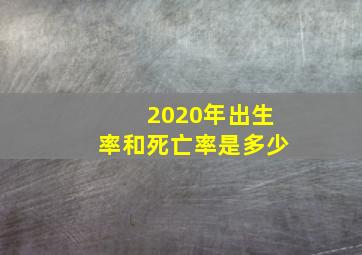 2020年出生率和死亡率是多少